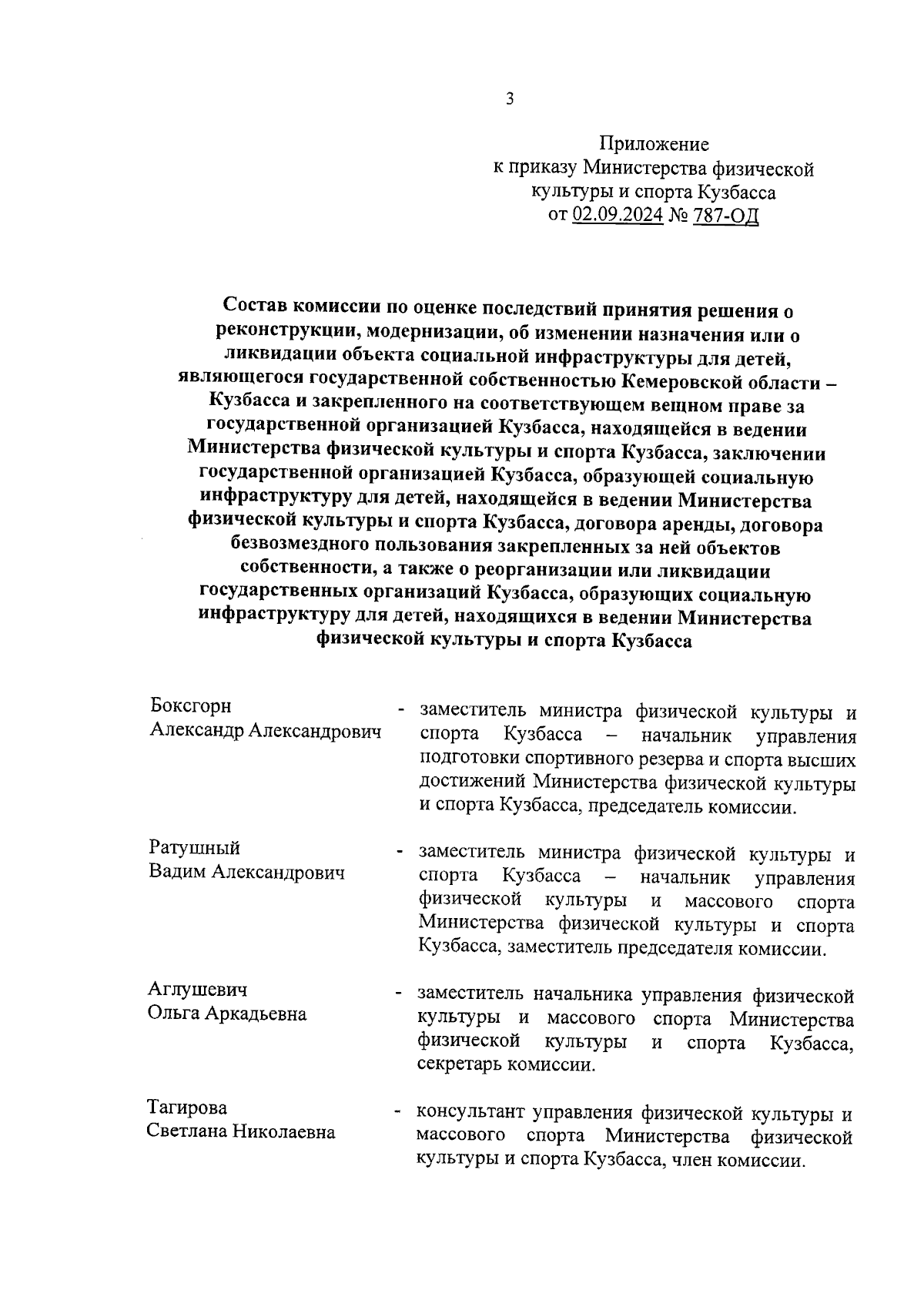 3

Приложение
к приказу Министерства физической культуры и спорта Кузбасса
от 02.09.2024 № 787-ОД

Состав комиссии по оценке последствий принятия решения о реконструкции, модернизации, об изменении назначения или о ликвидации объекта социальной инфраструктуры для детей, являющегося государственной собственностью Кемеровской области – Кузбасса и закрепленного на соответствующем вещном праве за государственной организацией Кузбасса, находящейся в ведении Министерства физической культуры и спорта Кузбасса, заключении государственной организацией Кузбасса, образующей социальную инфраструктуру для детей, находящейся в ведении Министерства физической культуры и спорта Кузбасса, договора аренды, договора безвозмездного пользования закрепленных за ней объектов собственности, а также о реорганизации или ликвидации государственных организаций Кузбасса, образующих социальную инфраструктуру для детей, находящихся в ведении Министерства физической культуры и спорта Кузбасса

Боксгорн
Александр Александрович

- заместитель министра физической культуры и спорта Кузбасса – начальник управления подготовки спортивного резерва и спорта высших достижений Министерства физической культуры и спорта Кузбасса, председатель комиссии.

Ратушный
Вадим Александрович

- заместитель министра физической культуры и спорта Кузбасса – начальник управления физической культуры и массового спорта Министерства физической культуры и спорта Кузбасса, заместитель председателя комиссии.

Аглушевич
Ольга Аркадьевна

- заместитель начальника управления физической культуры и массового спорта Министерства физической культуры и спорта Кузбасса, секретарь комиссии.

Тагирова
Светлана Николаевна

- консультант управления физической культуры и массового спорта Министерства физической культуры и спорта Кузбасса, член комиссии.